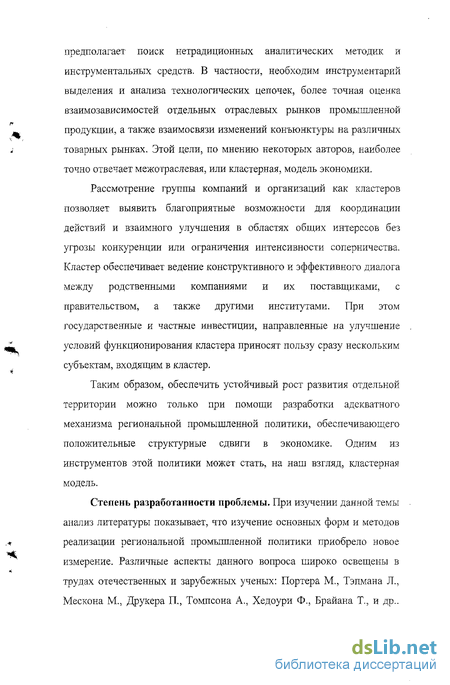 предполагает поиск нетрадиционных аналитических методик и инструментальных средств. В частности, необходим инструментарий выделения и анализа технологических цепочек, более точная оценка взаимозависимостей отдельных отраслевых рынков промышленной продукции, а также взаимосвязи изменений конъюнктуры на различных товарных рынках. Этой цели, по мнению некоторых авторов, наиболее точно отвечает межотраслевая, или кластерная, модель экономики.

Рассмотрение группы компаний и организаций как кластеров позволяет выявить благоприятные возможности для координации действий и взаимного улучшения в областях общих интересов без угрозы конкуренции или ограничения интенсивности соперничества. Кластер обеспечивает ведение конструктивного и эффективного диалога между родственными компаниями и их поставщиками, с правительством, а также другими институтами. При этом государственные и частные инвестиции, направленные на улучшение условий функционирования кластера приносят пользу сразу нескольким субъектам, входящим в кластер.

Таким образом, обеспечить устойчивый рост развития отдельной территории можно только при помощи разработки адекватного механизма региональной промышленной политики, обеспечивающего положительные структурные сдвиги в экономике. Одним из инструментов этой политики может стать, на наш взгляд, кластерная модель.

Степень разработанности проблемы. При изучении данной темы анализ литературы показывает, что изучение основных форм и методов реализации региональной промышленной политики приобрело новое измерение. Различные аспекты данного вопроса широко освещены в трудах отечественных и зарубежных ученых: Портера М., Тэлмана Л., Мескона М., Друкера П., Томпсона А., Хедоури Ф., Брайана Т., и др..

dsLib.net
библиотека диссертаций